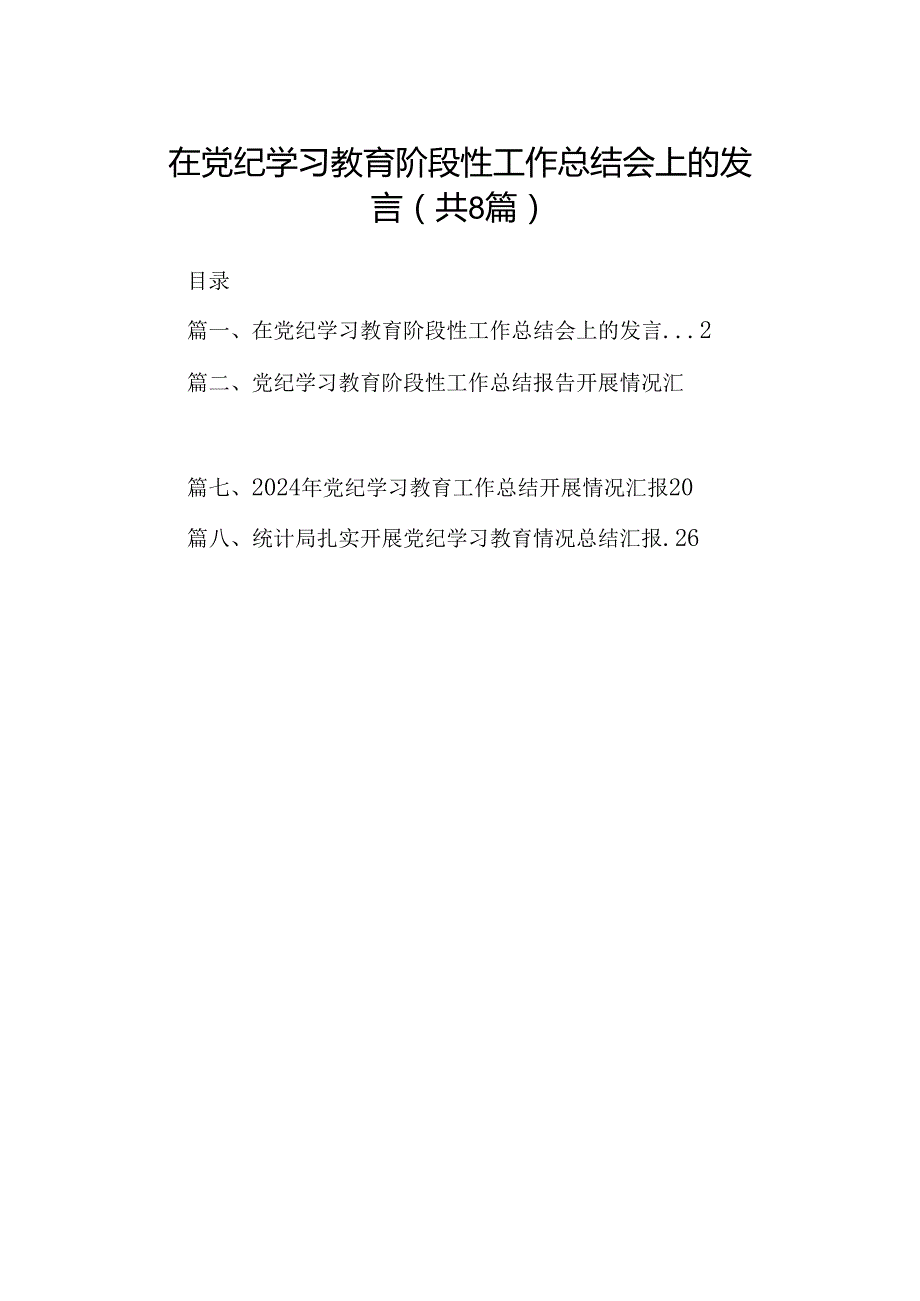 在党纪学习教育阶段性工作总结会上的发言（共8篇）

目录

篇一、在党纪学习教育阶段性工作总结会上的发言...2

篇二、党纪学习教育阶段性工作总结报告开展情况汇

篇七、2024年党纪学习教育工作总结开展情况汇报20

篇八、统计局扎实开展党纪学习教育情况总结汇报.26